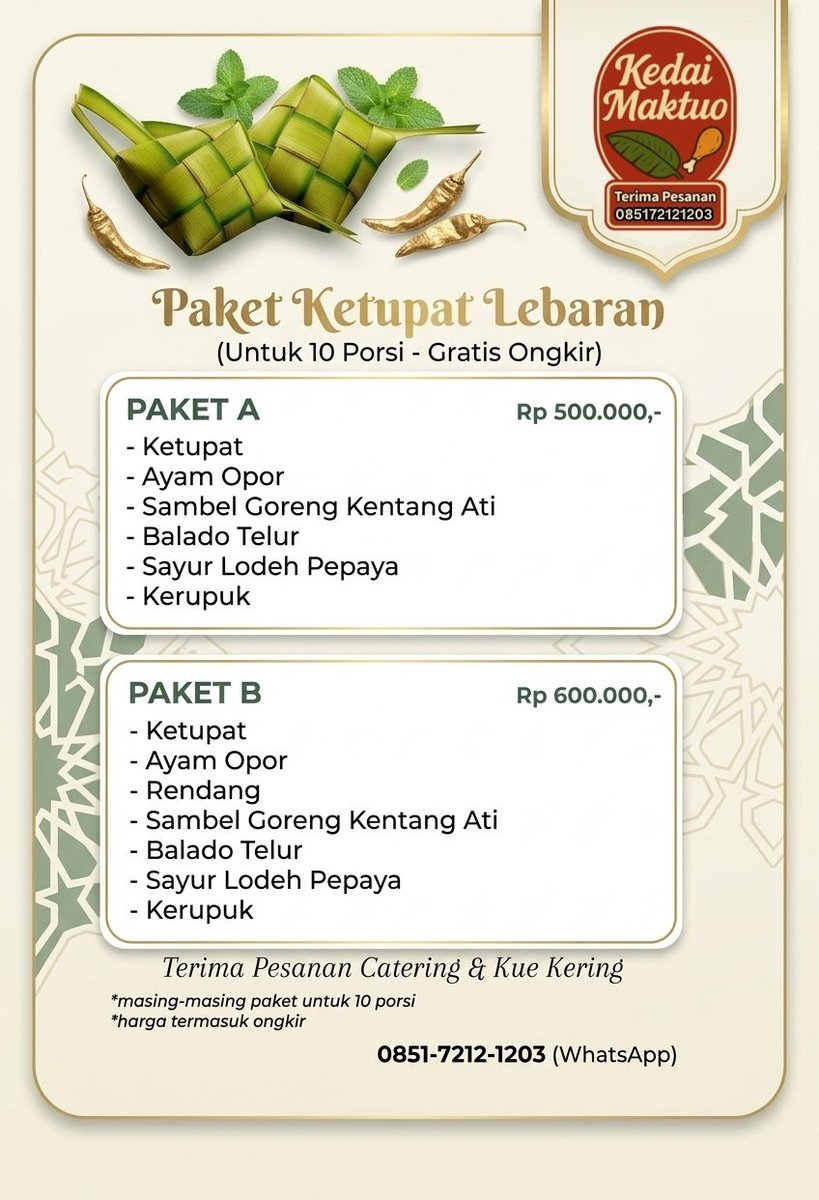 Kedai Maktuo
Terima Pesanan
085172121203

Paket Ketupat Lebaran
(Untuk 10 Porsi - Gratis Ongkir)

PAKET A
Rp 500.000,-
- Ketupat
- Ayam Opor
- Sambel Goreng Kentang Ati
- Balado Telur
- Sayur Lodeh Pepaya
- Kerupuk

PAKET B
Rp 600.000,-
- Ketupat
- Ayam Opor
- Rendang
- Sambel Goreng Kentang Ati
- Balado Telur
- Sayur Lodeh Pepaya
- Kerupuk

Terima Pesanan Catering & Kue Kering

*masing-masing paket untuk 10 porsi
*harga termasuk ongkir

0851-7212-1203 (WhatsApp)